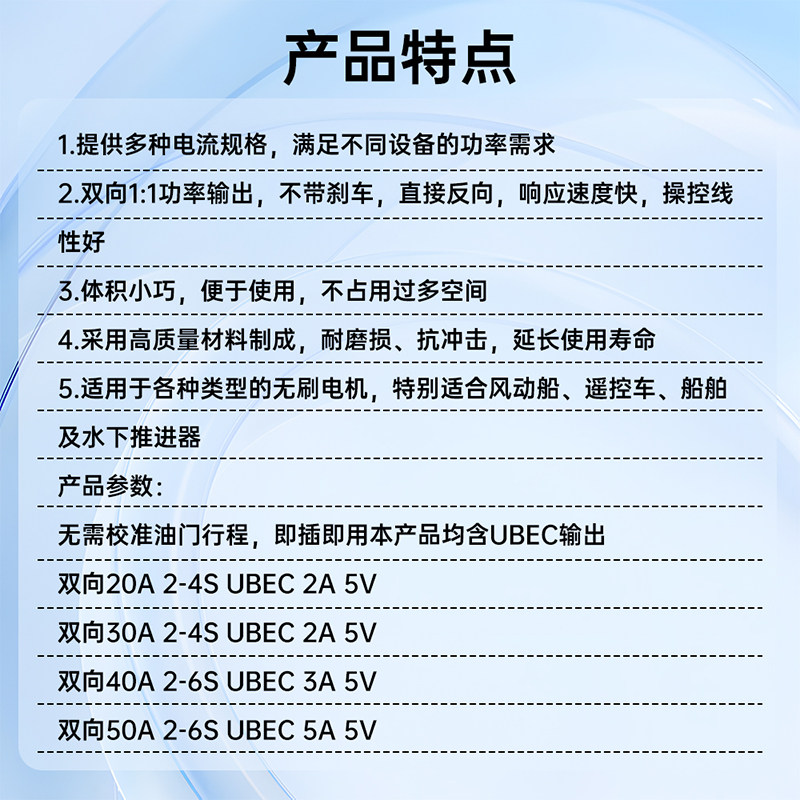 产品特点

1.提供多种电流规格，满足不同设备的功率需求

2.双向1:1功率输出，不带刹车，直接反向，响应速度快，操控线性好

3.体积小巧，便于使用，不占用过多空间

4.采用高质量材料制成，耐磨损、抗冲击，延长使用寿命

5.适用于各种类型的无刷电机，特别适合风动船、遥控车、船舶及水下推进器

产品参数：

无需校准油门行程，即插即用本产品均含UBEC输出

双向20A 2-4S UBEC 2A 5V

双向30A 2-4S UBEC 2A 5V

双向40A 2-6S UBEC 3A 5V

双向50A 2-6S UBEC 5A 5V